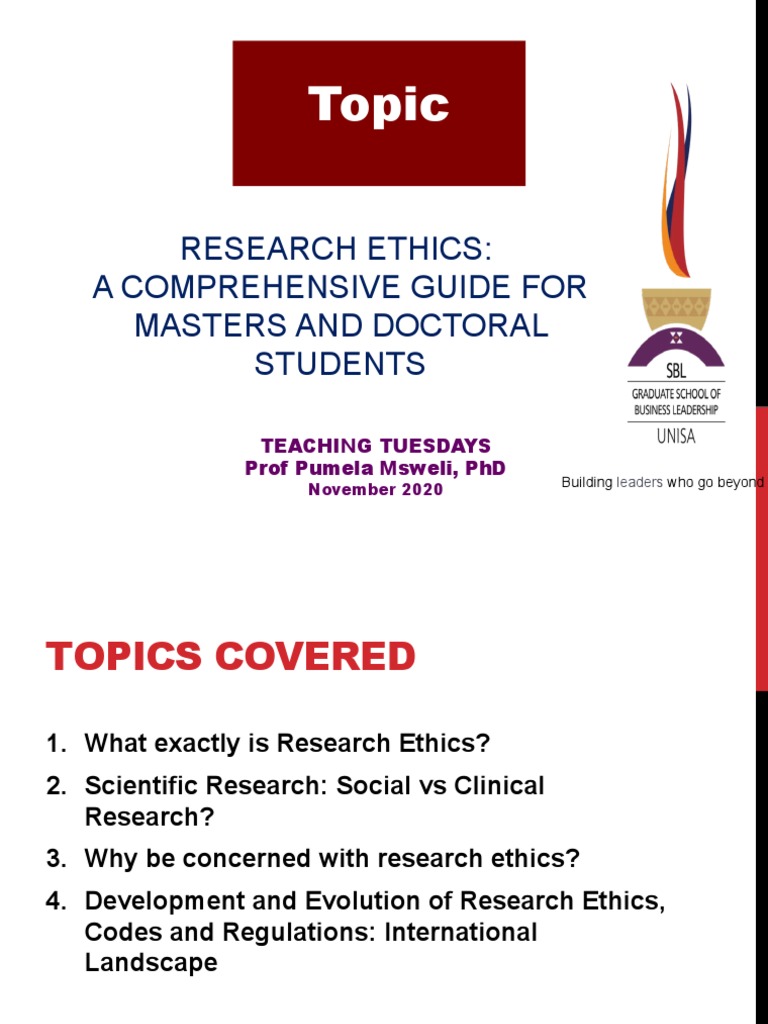 Topic

RESEARCH ETHICS:
A COMPREHENSIVE GUIDE FOR MASTERS AND DOCTORAL STUDENTS

TEACHING TUESDAYS
Prof Pumela Msweli, PhD
November 2020

SBL
GRADUATE SCHOOL OF BUSINESS LEADERSHIP
UNISA

Building leaders who go beyond

TOPICS COVERED

1. What exactly is Research Ethics?
2. Scientific Research: Social vs Clinical Research?
3. Why be concerned with research ethics?
4. Development and Evolution of Research Ethics, Codes and Regulations: International Landscape